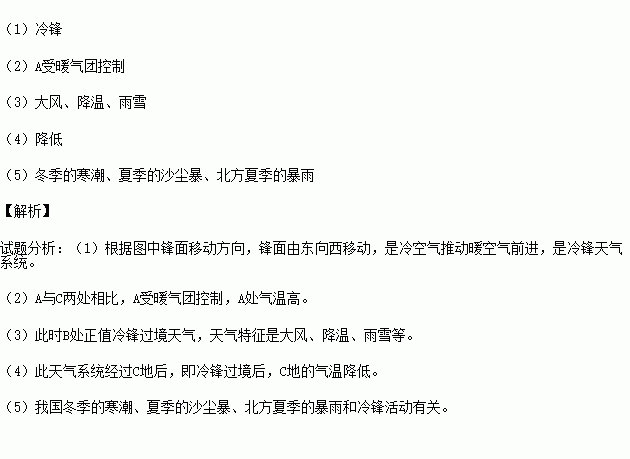 （1）冷锋

（2）A受暖气团控制

（3）大风、降温、雨雪

（4）降低

（5）冬季的寒潮、夏季的沙尘暴、北方夏季的暴雨

【解析】

试题分析：（1）根据图中锋面移动方向，锋面由东向西移动，是冷空气推动暖空气前进，是冷锋天气系统。

（2）A与C两处相比，A受暖气团控制，A处气温高。

（3）此时B处正值冷锋过境天气，天气特征是大风、降温、雨雪等。

（4）此天气系统经过C地后，即冷锋过境后，C地的气温降低。

（5）我国冬季的寒潮、夏季的沙尘暴、北方夏季的暴雨和冷锋活动有关。